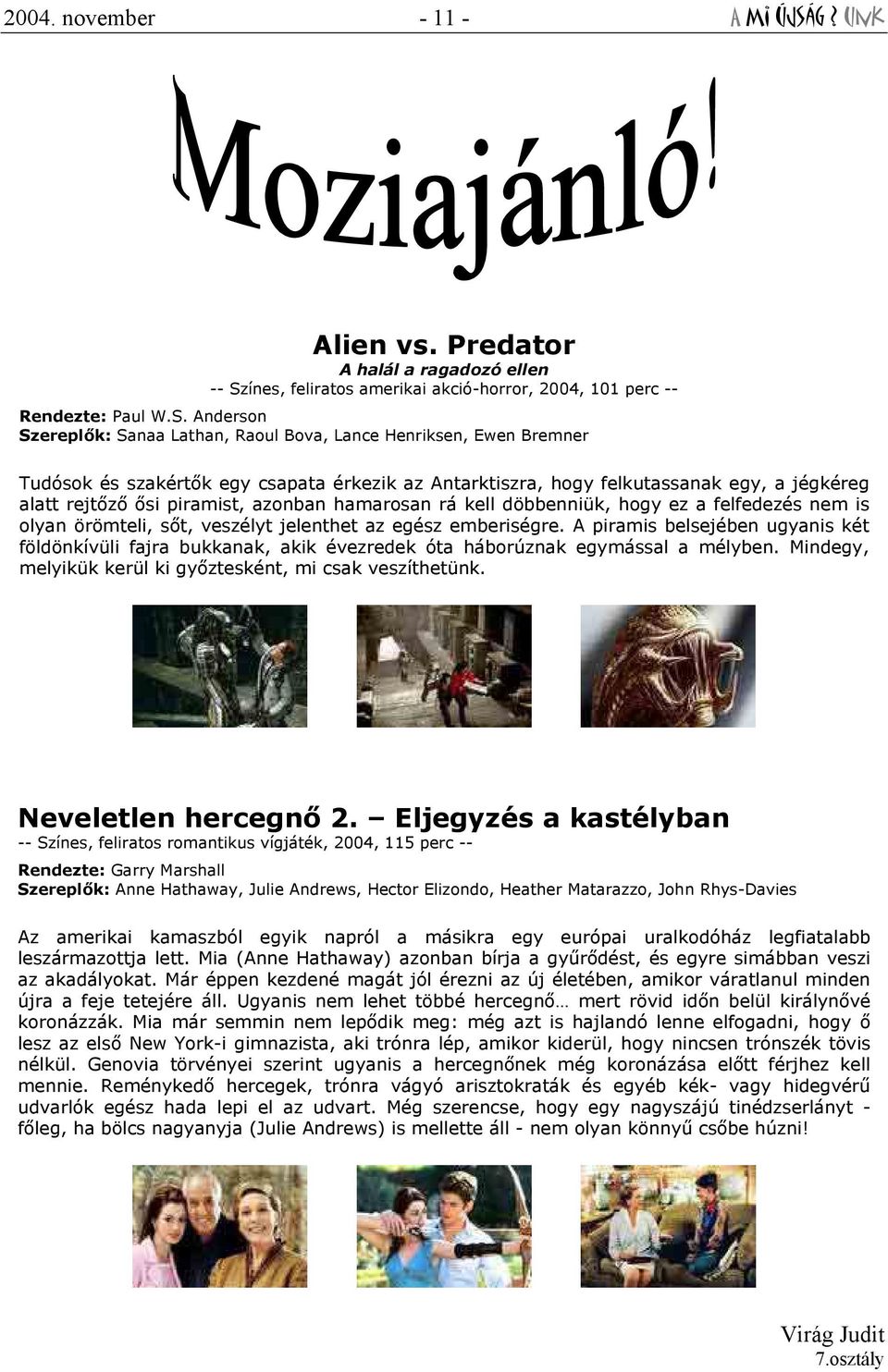 2004. november - 11 - A MI ÚJSÁG ? UNK

Moziajánló!

Alien vs. Predator
A halál a ragadozó ellen
-- Színes, feliratos amerikai akció-horror, 2004, 101 perc --

Rendezte: Paul W.S. Anderson
Szereplők: Sanaa Lathan, Raoul Bova, Lance Henriksen, Ewen Bremner

Tudósok és szakértők egy csapata érkezik az Antarktiszra, hogy felkutassanak egy, a jégkéreg alatt rejtőző ősi piramist, azonban hamarosan rá kell döbbenniük, hogy ez a felfedezés nem is olyan örömteli, sőt, veszélyt jelenthet az egész emberiségre. A piramis belsejében ugyanis két földönkívüli fajra bukkanak, akik évezredek óta háborúznak egymással a mélyben. Mindegy, melyikük kerül ki győztesként, mi csak veszíthetünk.

Neveletlen hercegnő 2. – Eljegyzés a kastélyban
-- Színes, feliratos romantikus vígjáték, 2004, 115 perc --

Rendezte: Garry Marshall
Szereplők: Anne Hathaway, Julie Andrews, Hector Elizondo, Heather Matarazzo, John Rhys-Davies

Az amerikai kamaszból egyik napról a másikra egy európai uralkodóház legfiatalabb leszármazottja lett. Mia (Anne Hathaway) azonban bírja a gyűrődést, és egyre simábban veszi az akadályokat. Már éppen kezdené magát jól érezni az új életében, amikor váratlanul minden újra a feje tetejére áll. Ugyanis nem lehet többé hercegnő… mert rövid időn belül királynővé koronázzák. Mia már semmin nem lepődik meg: még azt is hajlandó lenne elfogadni, hogy ő lesz az első New York-i gimnazista, aki trónra lép, amikor kiderül, hogy nincsen trónszék tövis nélkül. Genovia törvényei szerint ugyanis a hercegnőnek még koronázása előtt férjhez kell mennie. Reménykedő hercegek, trónra vágyó arisztokraták és egyéb kék- vagy hidegvérű udvarlók egész hada lepi el az udvart. Még szerencse, hogy egy nagyszájú tinédzserlányt - főleg, ha bölcs nagyanyja (Julie Andrews) is mellette áll - nem olyan könnyű csőbe húzni!

Virág Judit
7.osztály